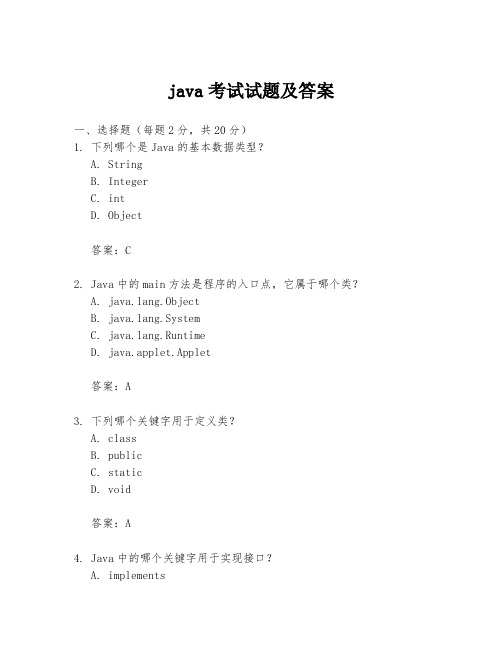 java 考试试题及答案

一、选择题（每题 2 分，共 20 分）

1. 下列哪个是 Java 的基本数据类型？

A. String

B. Integer

C. int

D. Object

答案：C

2. Java 中的 main 方法是程序的入口点，它属于哪个类？

A. java.lang.Object

B. java.lang.System

C. java.lang.Runtime

D. java.applet.Applet

答案：A

3. 下列哪个关键字用于定义类？

A. class

B. public

C. static

D. void

答案：A

4. Java 中的哪个关键字用于实现接口？

A. implements